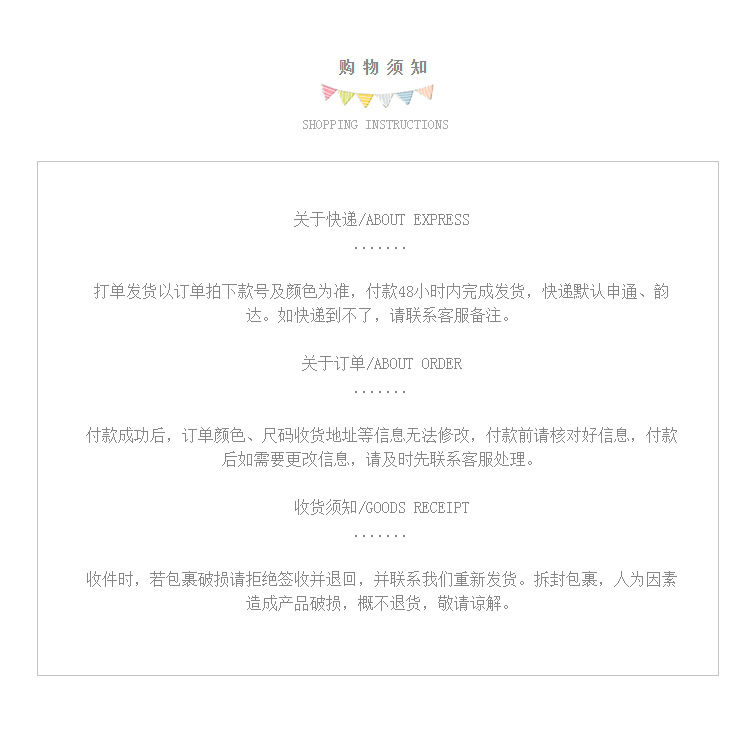 购物须知

SHOPPING INSTRUCTIONS

关于快递/ABOUT EXPRESS

.......

打单发货以订单拍下款号及颜色为准，付款48小时内完成发货，快递默认申通、韵达。如快递到不了，请联系客服备注。

关于订单/ABOUT ORDER

.......

付款成功后，订单颜色、尺码收货地址等信息无法修改，付款前请核对好信息，付款后如需要更改信息，请及时先联系客服处理。

收货须知/GOODS RECEIPT

.......

收件时，若包裹破损请拒绝签收并退回，并联系我们重新发货。拆封包裹，人为因素造成产品破损，概不退货，敬请谅解。